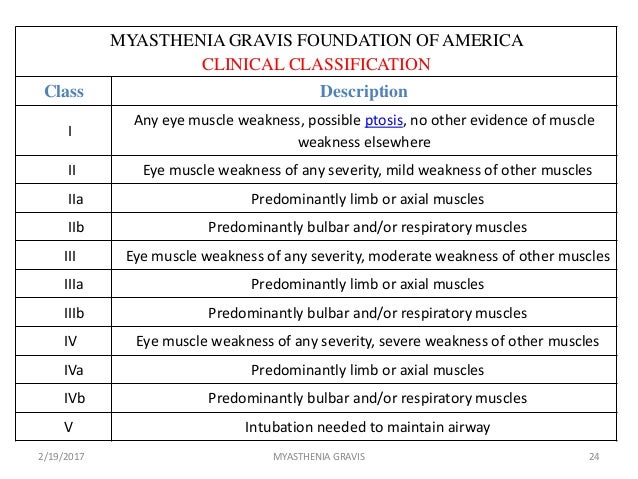 MYASTHENIA GRAVIS FOUNDATION OF AMERICA
CLINICAL CLASSIFICATION

| Class | Description |
|---|---|
| I | Any eye muscle weakness, possible ptosis, no other evidence of muscle weakness elsewhere |
| II | Eye muscle weakness of any severity, mild weakness of other muscles |
| IIa | Predominantly limb or axial muscles |
| IIb | Predominantly bulbar and/or respiratory muscles |
| III | Eye muscle weakness of any severity, moderate weakness of other muscles |
| IIIa | Predominantly limb or axial muscles |
| IIIb | Predominantly bulbar and/or respiratory muscles |
| IV | Eye muscle weakness of any severity, severe weakness of other muscles |
| IVa | Predominantly limb or axial muscles |
| IVb | Predominantly bulbar and/or respiratory muscles |
| V | Intubation needed to maintain airway |

2/19/2017 MYASTHENIA GRAVIS 24